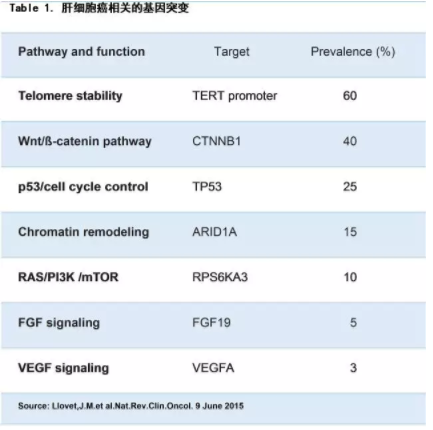 Table 1. 肝细胞癌相关的基因突变

| Pathway and function | Target | Prevalence (%) |
|---|---|---|
| Telomere stability | TERT promoter | 60 |
| Wnt/ß-catenin pathway | CTNNB1 | 40 |
| p53/cell cycle control | TP53 | 25 |
| Chromatin remodeling | ARID1A | 15 |
| RAS/PI3K /mTOR | RPS6KA3 | 10 |
| FGF signaling | FGF19 | 5 |
| VEGF signaling | VEGFA | 3 |

Source: Llovet,J.M.et al.Nat.Rev.Clin.Oncol. 9 June 2015